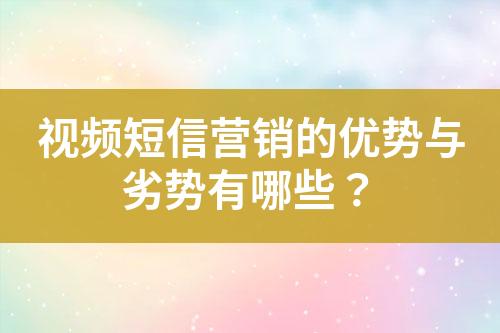 视频短信营销的优势与劣势有哪些？